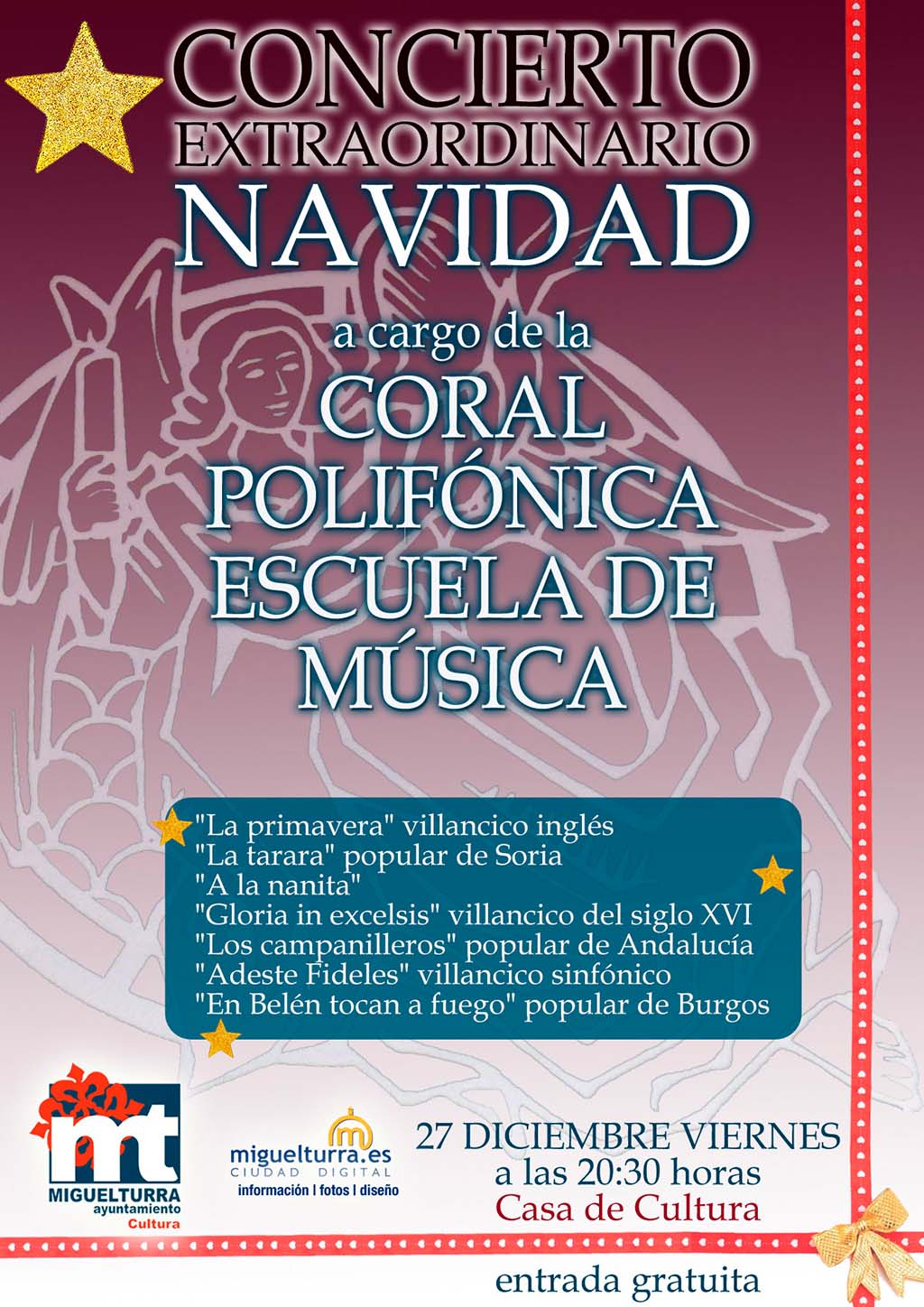 CONCIERTO
EXTRAORDINARIO
NAVIDAD

a cargo de la
CORAL
POLIFÓNICA
ESCUELA DE
MÚSICA

"La primavera" villancico inglés
"La tarara" popular de Soria
"A la nanita"
"Gloria in excelsis" villancico del siglo XVI
"Los campanilleros" popular de Andalucía
"Adeste Fideles" villancico sinfónico
"En Belén tocan a fuego" popular de Burgos

mt
MIGUELTURRA
ayuntamiento
Cultura

miguelturra.es
CIUDAD DIGITAL
información | fotos | diseño

27 DICIEMBRE VIERNES
a las 20:30 horas
Casa de Cultura

entrada gratuita